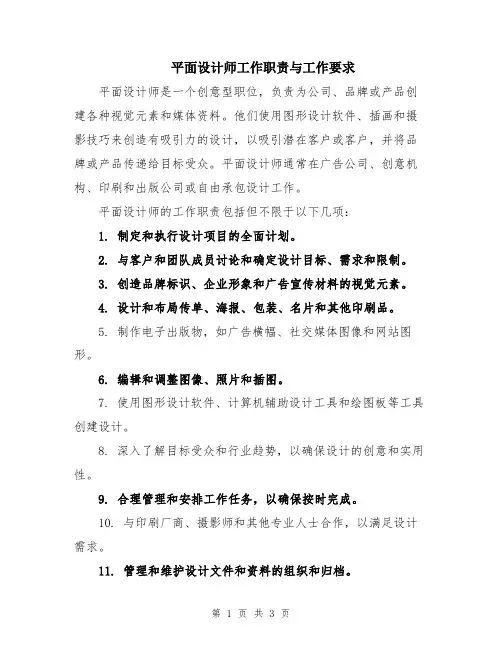 平面设计师工作职责与工作要求

平面设计师是一个创意型职位，负责为公司、品牌或产品创建各种视觉元素和媒体资料。他们使用图形设计软件、插画和摄影技巧来创造有吸引力的设计，以吸引潜在客户或客户，并将品牌或产品传递给目标受众。平面设计师通常在广告公司、创意机构、印刷和出版公司或自由承包设计工作。

平面设计师的工作职责包括但不限于以下几项：

1. 制定和执行设计项目的全面计划。

2. 与客户和团队成员讨论和确定设计目标、需求和限制。

3. 创造品牌标识、企业形象和广告宣传材料的视觉元素。

4. 设计和布局传单、海报、包装、名片和其他印刷品。

5. 制作电子出版物，如广告横幅、社交媒体图像和网站图形。

6. 编辑和调整图像、照片和插图。

7. 使用图形设计软件、计算机辅助设计工具和绘图板等工具创建设计。

8. 深入了解目标受众和行业趋势，以确保设计的创意和实用性。

9. 合理管理和安排工作任务，以确保按时完成。

10. 与印刷厂商、摄影师和其他专业人士合作，以满足设计需求。

11. 管理和维护设计文件和资料的组织和归档。

第 1 页 共 3 页